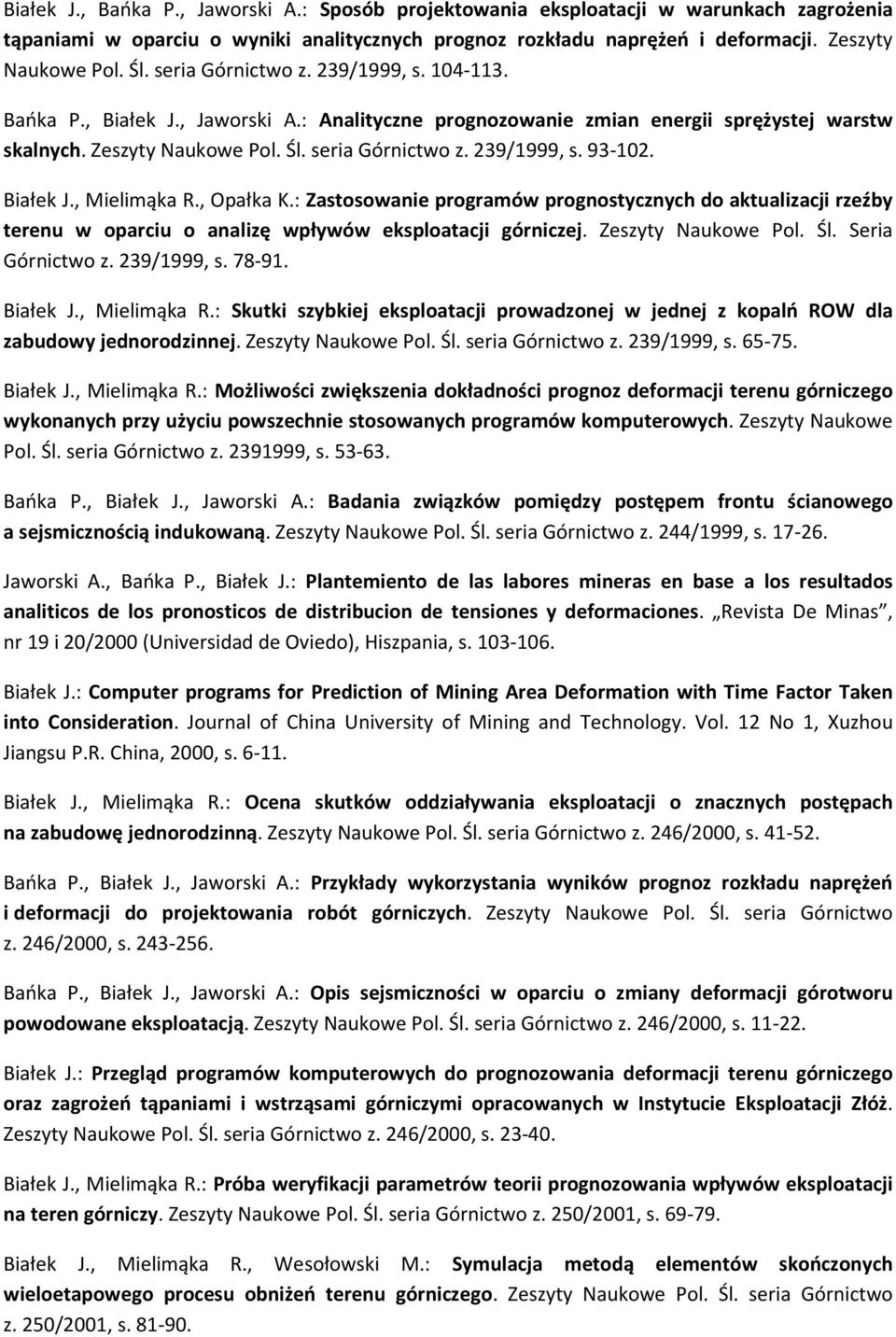 Białek J., Bańka P., Jaworski A.: Sposób projektowania eksploatacji w warunkach zagrożenia tąpaniami w oparciu o wyniki analitycznych prognoz rozkładu naprężeń i deformacji. Zeszyty Naukowe Pol. Śl. seria Górnictwo z. 239/1999, s. 104-113.

Bańka P., Białek J., Jaworski A.: Analityczne prognozowanie zmian energii sprężystej warstw skalnych. Zeszyty Naukowe Pol. Śl. seria Górnictwo z. 239/1999, s. 93-102.

Białek J., Mielimąka R., Opałka K.: Zastosowanie programów prognostycznych do aktualizacji rzeźby terenu w oparciu o analizę wpływów eksploatacji górniczej. Zeszyty Naukowe Pol. Śl. Seria Górnictwo z. 239/1999, s. 78-91.

Białek J., Mielimąka R.: Skutki szybkiej eksploatacji prowadzonej w jednej z kopalń ROW dla zabudowy jednorodzinnej. Zeszyty Naukowe Pol. Śl. seria Górnictwo z. 239/1999, s. 65-75.

Białek J., Mielimąka R.: Możliwości zwiększenia dokładności prognoz deformacji terenu górniczego wykonanych przy użyciu powszechnie stosowanych programów komputerowych. Zeszyty Naukowe Pol. Śl. seria Górnictwo z. 2391999, s. 53-63.

Bańka P., Białek J., Jaworski A.: Badania związków pomiędzy postępem frontu ścianowego a sejsmicznością indukowaną. Zeszyty Naukowe Pol. Śl. seria Górnictwo z. 244/1999, s. 17-26.

Jaworski A., Bańka P., Białek J.: Plantemiento de las labores mineras en base a los resultados analiticos de los pronosticos de distribucion de tensiones y deformaciones. „Revista De Minas", nr 19 i 20/2000 (Universidad de Oviedo), Hiszpania, s. 103-106.

Białek J.: Computer programs for Prediction of Mining Area Deformation with Time Factor Taken into Consideration. Journal of China University of Mining and Technology. Vol. 12 No 1, Xuzhou Jiangsu P.R. China, 2000, s. 6-11.

Białek J., Mielimąka R.: Ocena skutków oddziaływania eksploatacji o znacznych postępach na zabudowę jednorodzinną. Zeszyty Naukowe Pol. Śl. seria Górnictwo z. 246/2000, s. 41-52.

Bańka P., Białek J., Jaworski A.: Przykłady wykorzystania wyników prognoz rozkładu naprężeń i deformacji do projektowania robót górniczych. Zeszyty Naukowe Pol. Śl. seria Górnictwo z. 246/2000, s. 243-256.

Bańka P., Białek J., Jaworski A.: Opis sejsmiczności w oparciu o zmiany deformacji górotworu powodowane eksploatacją. Zeszyty Naukowe Pol. Śl. seria Górnictwo z. 246/2000, s. 11-22.

Białek J.: Przegląd programów komputerowych do prognozowania deformacji terenu górniczego oraz zagrożeń tąpaniami i wstrząsami górniczymi opracowanych w Instytucie Eksploatacji Złóż. Zeszyty Naukowe Pol. Śl. seria Górnictwo z. 246/2000, s. 23-40.

Białek J., Mielimąka R.: Próba weryfikacji parametrów teorii prognozowania wpływów eksploatacji na teren górniczy. Zeszyty Naukowe Pol. Śl. seria Górnictwo z. 250/2001, s. 69-79.

Białek J., Mielimąka R., Wesołowski M.: Symulacja metodą elementów skończonych wieloetapowego procesu obniżeń terenu górniczego. Zeszyty Naukowe Pol. Śl. seria Górnictwo z. 250/2001, s. 81-90.